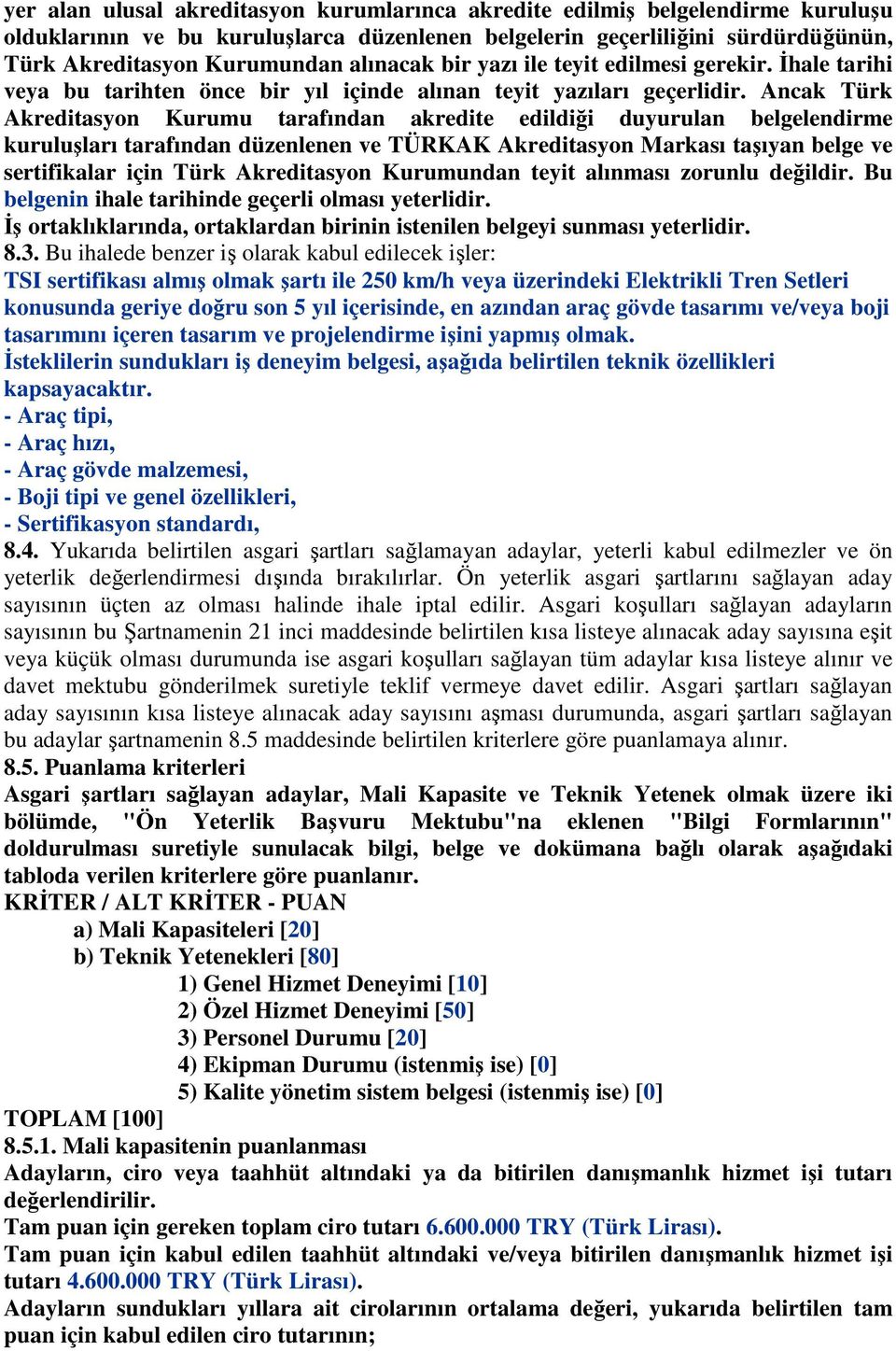 yer alan ulusal akreditasyon kurumlarınca akredite edilmiş belgelendirme kuruluşu olduklarının ve bu kuruluşlarca düzenlenen belgelerin geçerliliğini sürdürdüğünün, Türk Akreditasyon Kurumundan alınacak bir yazı ile teyit edilmesi gerekir. İhale tarihi veya bu tarihten önce bir yıl içinde alınan teyit yazıları geçerlidir. Ancak Türk Akreditasyon Kurumu tarafından akredite edildiği duyurulan belgelendirme kuruluşları tarafından düzenlenen ve TÜRKAK Akreditasyon Markası taşıyan belge ve sertifikalar için Türk Akreditasyon Kurumundan teyit alınması zorunlu değildir. Bu belgenin ihale tarihinde geçerli olması yeterlidir.
İş ortaklıklarında, ortaklardan birinin istenilen belgeyi sunması yeterlidir.
8.3. Bu ihalede benzer iş olarak kabul edilecek işler:
TSI sertifikası almış olmak şartı ile 250 km/h veya üzerindeki Elektrikli Tren Setleri konusunda geriye doğru son 5 yıl içerisinde, en azından araç gövde tasarımı ve/veya boji tasarımını içeren tasarım ve projelendirme işini yapmış olmak.
İsteklilerin sundukları iş deneyim belgesi, aşağıda belirtilen teknik özellikleri kapsayacaktır.
- Araç tipi,
- Araç hızı,
- Araç gövde malzemesi,
- Boji tipi ve genel özellikleri,
- Sertifikasyon standardı,
8.4. Yukarıda belirtilen asgari şartları sağlamayan adaylar, yeterli kabul edilmezler ve ön yeterlik değerlendirmesi dışında bırakılırlar. Ön yeterlik asgari şartlarını sağlayan aday sayısının üçten az olması halinde ihale iptal edilir. Asgari koşulları sağlayan adayların sayısının bu Şartnamenin 21 inci maddesinde belirtilen kısa listeye alınacak aday sayısına eşit veya küçük olması durumunda ise asgari koşulları sağlayan tüm adaylar kısa listeye alınır ve davet mektubu gönderilmek suretiyle teklif vermeye davet edilir. Asgari şartları sağlayan aday sayısının kısa listeye alınacak aday sayısını aşması durumunda, asgari şartları sağlayan bu adaylar şartnamenin 8.5 maddesinde belirtilen kriterlere göre puanlamaya alınır.
8.5. Puanlama kriterleri
Asgari şartları sağlayan adaylar, Mali Kapasite ve Teknik Yetenek olmak üzere iki bölümde, "Ön Yeterlik Başvuru Mektubu"na eklenen "Bilgi Formlarının" doldurulması suretiyle sunulacak bilgi, belge ve dokümana bağlı olarak aşağıdaki tabloda verilen kriterlere göre puanlanır.
KRİTER / ALT KRİTER - PUAN
a) Mali Kapasiteleri [20]
b) Teknik Yetenekleri [80]
1) Genel Hizmet Deneyimi [10]
2) Özel Hizmet Deneyimi [50]
3) Personel Durumu [20]
4) Ekipman Durumu (istenmiş ise) [0]
5) Kalite yönetim sistem belgesi (istenmiş ise) [0]
TOPLAM [100]
8.5.1. Mali kapasitenin puanlanması
Adayların, ciro veya taahhüt altındaki ya da bitirilen danışmanlık hizmet işi tutarı değerlendirilir.
Tam puan için gereken toplam ciro tutarı 6.600.000 TRY (Türk Lirası).
Tam puan için kabul edilen taahhüt altındaki ve/veya bitirilen danışmanlık hizmet işi tutarı 4.600.000 TRY (Türk Lirası).
Adayların sundukları yıllara ait cirolarının ortalama değeri, yukarıda belirtilen tam puan için kabul edilen ciro tutarının;